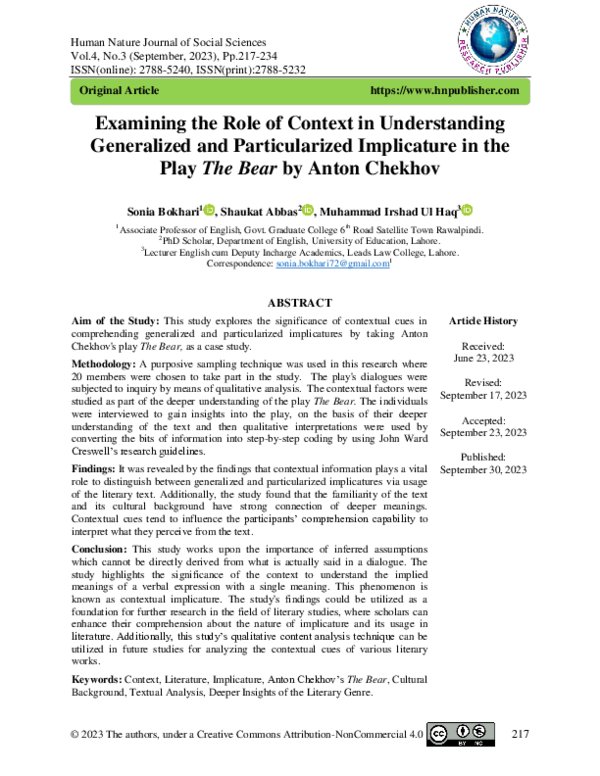 Human Nature Journal of Social Sciences
Vol.4, No.3 (September, 2023), Pp.217-234
ISSN(online): 2788-5240, ISSN(print):2788-5232

HUMAN NATURE RESEARCH PUBLISHER

Original Article https://www.hnpublisher.com

Examining the Role of Context in Understanding Generalized and Particularized Implicature in the Play The Bear by Anton Chekhov

Sonia Bokhari$^1$, Shaukat Abbas$^2$, Muhammad Irshad Ul Haq$^3$

$^1$Associate Professor of English, Govt. Graduate College 6$^{th}$ Road Satellite Town Rawalpindi.
$^2$PhD Scholar, Department of English, University of Education, Lahore.
$^3$Lecturer English cum Deputy Incharge Academics, Leads Law College, Lahore.
Correspondence: sonia.bokhari72@gmail.com$^1$

ABSTRACT

Aim of the Study: This study explores the significance of contextual cues in comprehending generalized and particularized implicatures by taking Anton Chekhov's play The Bear, as a case study.

Methodology: A purposive sampling technique was used in this research where 20 members were chosen to take part in the study. The play's dialogues were subjected to inquiry by means of qualitative analysis. The contextual factors were studied as part of the deeper understanding of the play The Bear. The individuals were interviewed to gain insights into the play, on the basis of their deeper understanding of the text and then qualitative interpretations were used by converting the bits of information into step-by-step coding by using John Ward Creswell's research guidelines.

Findings: It was revealed by the findings that contextual information plays a vital role to distinguish between generalized and particularized implicatures via usage of the literary text. Additionally, the study found that the familiarity of the text and its cultural background have strong connection of deeper meanings. Contextual cues tend to influence the participants' comprehension capability to interpret what they perceive from the text.

Conclusion: This study works upon the importance of inferred assumptions which cannot be directly derived from what is actually said in a dialogue. The study highlights the significance of the context to understand the implied meanings of a verbal expression with a single meaning. This phenomenon is known as contextual implicature. The study's findings could be utilized as a foundation for further research in the field of literary studies, where scholars can enhance their comprehension about the nature of implicature and its usage in literature. Additionally, this study's qualitative content analysis technique can be utilized in future studies for analyzing the contextual cues of various literary works.

Keywords: Context, Literature, Implicature, Anton Chekhov's The Bear, Cultural Background, Textual Analysis, Deeper Insights of the Literary Genre.

Article History

Received:
June 23, 2023

Revised:
September 17, 2023

Accepted:
September 23, 2023

Published:
September 30, 2023

© 2023 The authors, under a Creative Commons Attribution-NonCommercial 4.0 BY NC 217